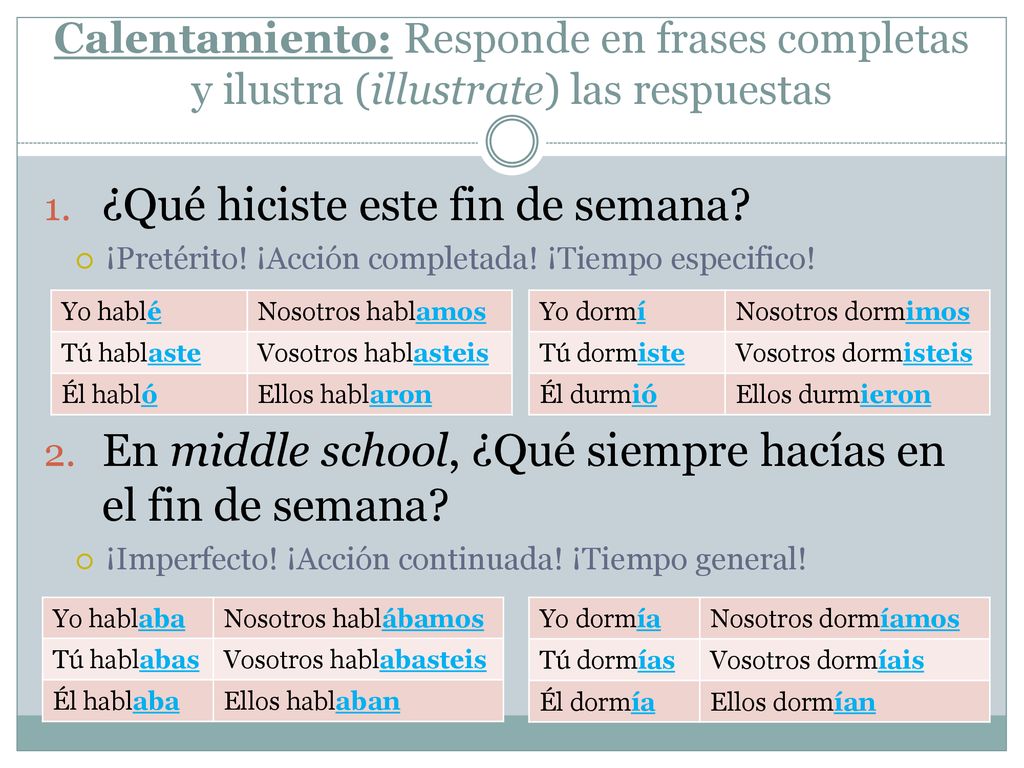 Calentamiento: Responde en frases completas y ilustra (illustrate) las respuestas

1. ¿Qué hiciste este fin de semana?
¡Pretérito! ¡Acción completada! ¡Tiempo especifico!

| Yo hablé | Nosotros hablamos |
|---|---|
| Tú hablaste | Vosotros hablasteis |
| Él habló | Ellos hablaron |

| Yo dormí | Nosotros dormimos |
|---|---|
| Tú dormiste | Vosotros dormisteis |
| Él durmió | Ellos durmieron |

2. En middle school, ¿Qué siempre hacías en el fin de semana?
¡Imperfecto! ¡Acción continuada! ¡Tiempo general!

| Yo hablaba | Nosotros hablábamos |
|---|---|
| Tú hablabas | Vosotros hablabasteis |
| Él hablaba | Ellos hablaban |

| Yo dormía | Nosotros dormíamos |
|---|---|
| Tú dormías | Vosotros dormíais |
| Él dormía | Ellos dormían |